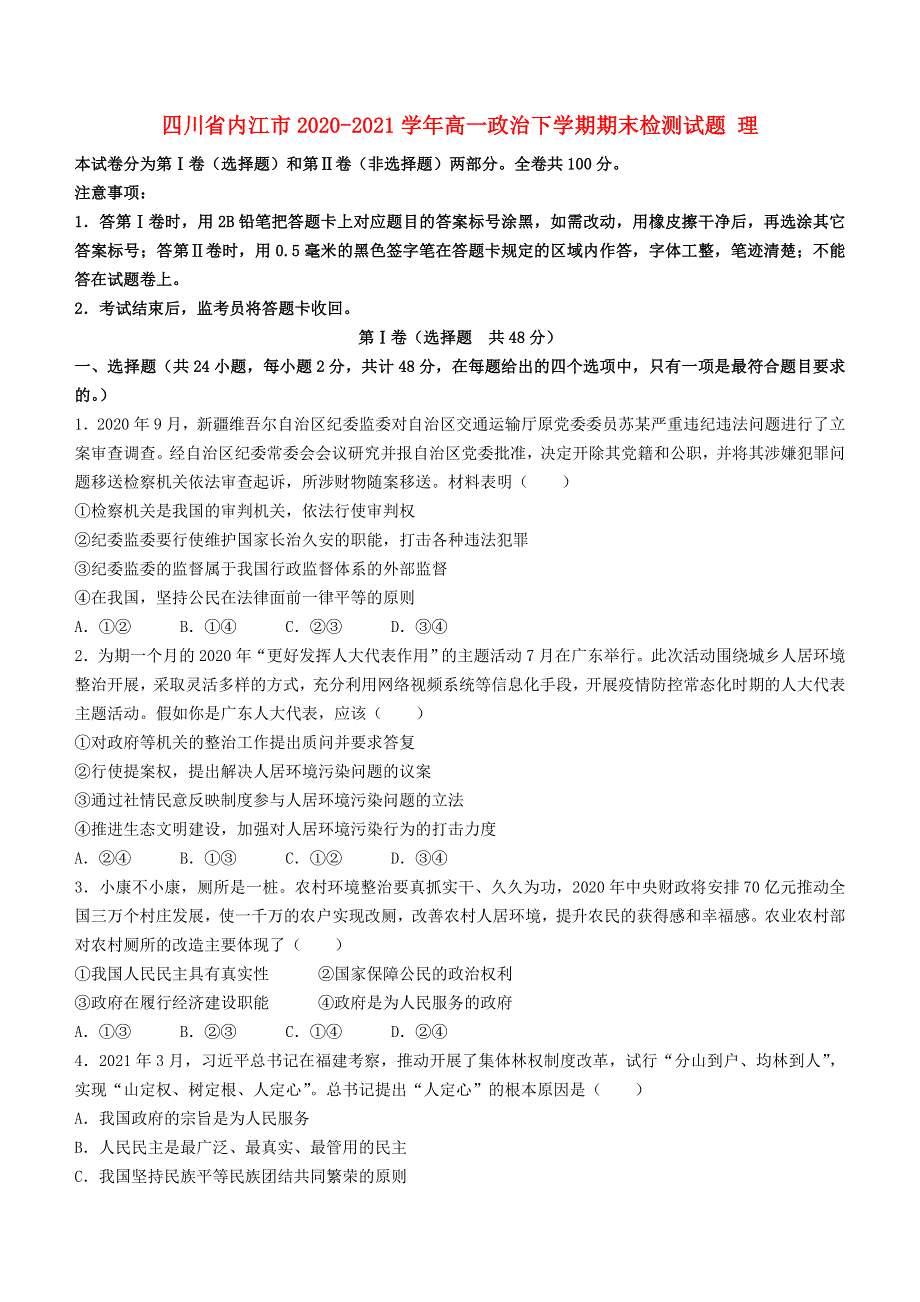 四川省内江市 2020-2021 学年高一政治下学期期末检测试题 理

本试卷分为第Ⅰ卷（选择题）和第Ⅱ卷（非选择题）两部分。全卷共 100 分。

注意事项：

1．答第Ⅰ卷时，用 2B 铅笔把答题卡上对应题目的答案标号涂黑，如需改动，用橡皮擦干净后，再选涂其它答案标号；答第Ⅱ卷时，用 0.5 毫米的黑色签字笔在答题卡规定的区域内作答，字体工整，笔迹清楚；不能答在试题卷上。

2．考试结束后，监考员将答题卡收回。

第Ⅰ卷（选择题　共 48 分）

一、选择题（共 24 小题，每小题 2 分，共计 48 分，在每题给出的四个选项中，只有一项是最符合题目要求的。）

1．2020 年 9 月，新疆维吾尔自治区纪委监委对自治区交通运输厅原党委委员苏某严重违纪违法问题进行了立案审查调查。经自治区纪委常委会会议研究并报自治区党委批准，决定开除其党籍和公职，并将其涉嫌犯罪问题移送检察机关依法审查起诉，所涉财物随案移送。材料表明（　　）

①检察机关是我国的审判机关，依法行使审判权

②纪委监委要行使维护国家长治久安的职能，打击各种违法犯罪

③纪委监委的监督属于我国行政监督体系的外部监督

④在我国，坚持公民在法律面前一律平等的原则

A．①②　　B．①④　　C．②③　　D．③④

2．为期一个月的 2020 年“更好发挥人大代表作用”的主题活动 7 月在广东举行。此次活动围绕城乡人居环境整治开展，采取灵活多样的方式，充分利用网络视频系统等信息化手段，开展疫情防控常态化时期的人大代表主题活动。假如你是广东人大代表，应该（　　）

①对政府等机关的整治工作提出质问并要求答复

②行使提案权，提出解决人居环境污染问题的议案

③通过社情民意反映制度参与人居环境污染问题的立法

④推进生态文明建设，加强对人居环境污染行为的打击力度

A．②④　　B．①③　　C．①②　　D．③④

3．小康不小康，厕所是一桩。农村环境整治要真抓实干、久久为功，2020 年中央财政将安排 70 亿元推动全国三万个村庄发展，使一千万的农户实现改厕，改善农村人居环境，提升农民的获得感和幸福感。农业农村部对农村厕所的改造主要体现了（　　）

①我国人民民主具有真实性　　　②国家保障公民的政治权利

③政府在履行经济建设职能　　　④政府是为人民服务的政府

A．①③　　B．②③　　C．①④　　D．②④

4．2021 年 3 月，习近平总书记在福建考察，推动开展了集体林权制度改革，试行“分山到户、均林到人”，实现“山定权、树定根、人定心”。总书记提出“人定心”的根本原因是（　　）

A．我国政府的宗旨是为人民服务

B．人民民主是最广泛、最真实、最管用的民主

C．我国坚持民族平等民族团结共同繁荣的原则